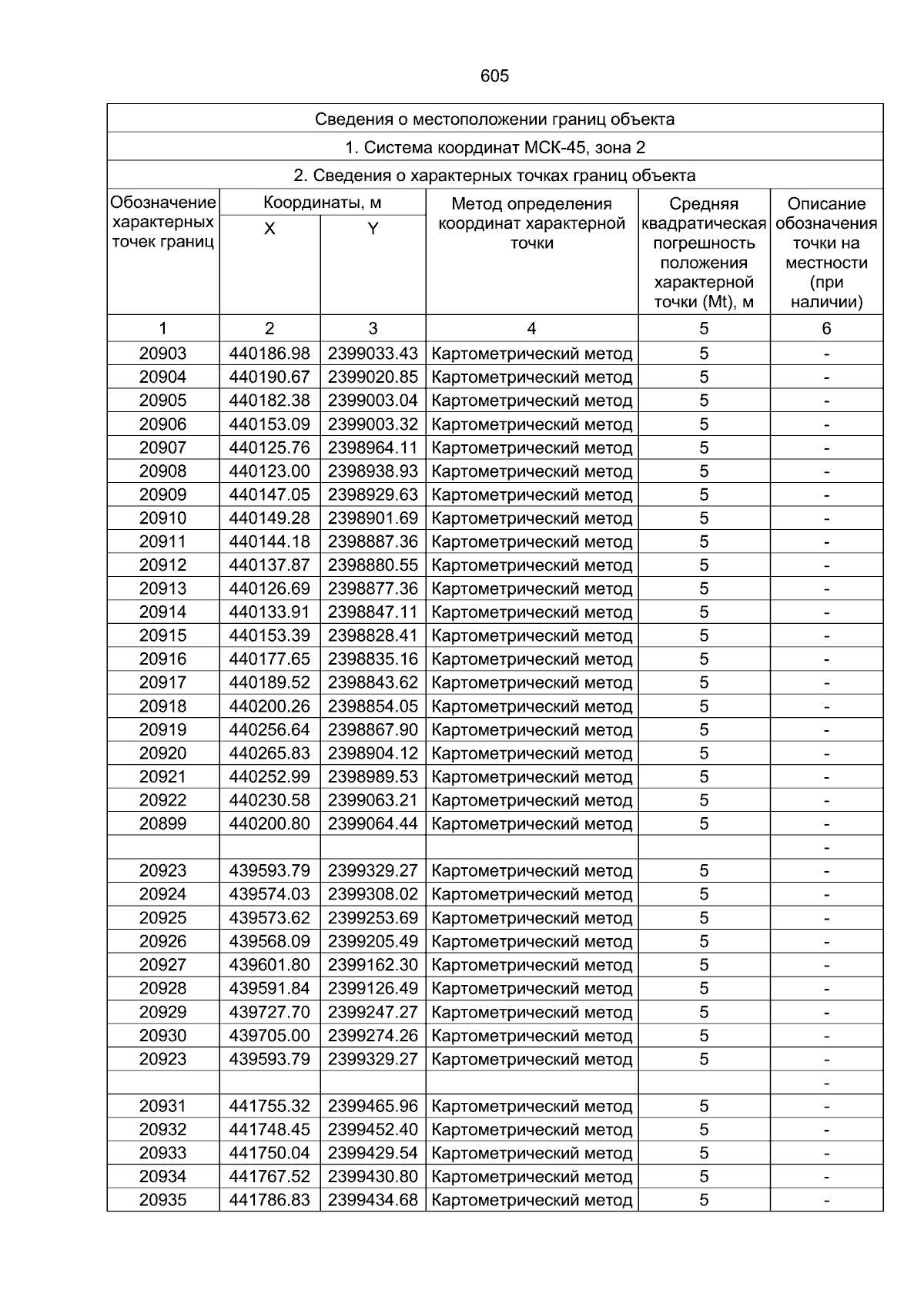 605

Сведения о местоположении границ объекта

1. Система координат МСК-45, зона 2

2. Сведения о характерных точках границ объекта

| Обозначение характерных точек границ | Координаты, м X | Координаты, м Y | Метод определения координат характерной точки | Средняя квадратическая погрешность положения характерной точки (Mt), м | Описание обозначения точки на местности (при наличии) |
|---|---|---|---|---|---|
| 1 | 2 | 3 | 4 | 5 | 6 |
| 20903 | 440186.98 | 2399033.43 | Картометрический метод | 5 | - |
| 20904 | 440190.67 | 2399020.85 | Картометрический метод | 5 | - |
| 20905 | 440182.38 | 2399003.04 | Картометрический метод | 5 | - |
| 20906 | 440153.09 | 2399003.32 | Картометрический метод | 5 | - |
| 20907 | 440125.76 | 2398964.11 | Картометрический метод | 5 | - |
| 20908 | 440123.00 | 2398938.93 | Картометрический метод | 5 | - |
| 20909 | 440147.05 | 2398929.63 | Картометрический метод | 5 | - |
| 20910 | 440149.28 | 2398901.69 | Картометрический метод | 5 | - |
| 20911 | 440144.18 | 2398887.36 | Картометрический метод | 5 | - |
| 20912 | 440137.87 | 2398880.55 | Картометрический метод | 5 | - |
| 20913 | 440126.69 | 2398877.36 | Картометрический метод | 5 | - |
| 20914 | 440133.91 | 2398847.11 | Картометрический метод | 5 | - |
| 20915 | 440153.39 | 2398828.41 | Картометрический метод | 5 | - |
| 20916 | 440177.65 | 2398835.16 | Картометрический метод | 5 | - |
| 20917 | 440189.52 | 2398843.62 | Картометрический метод | 5 | - |
| 20918 | 440200.26 | 2398854.05 | Картометрический метод | 5 | - |
| 20919 | 440256.64 | 2398867.90 | Картометрический метод | 5 | - |
| 20920 | 440265.83 | 2398904.12 | Картометрический метод | 5 | - |
| 20921 | 440252.99 | 2398989.53 | Картометрический метод | 5 | - |
| 20922 | 440230.58 | 2399063.21 | Картометрический метод | 5 | - |
| 20899 | 440200.80 | 2399064.44 | Картометрический метод | 5 | - |
| | | | | | - |
| 20923 | 439593.79 | 2399329.27 | Картометрический метод | 5 | - |
| 20924 | 439574.03 | 2399308.02 | Картометрический метод | 5 | - |
| 20925 | 439573.62 | 2399253.69 | Картометрический метод | 5 | - |
| 20926 | 439568.09 | 2399205.49 | Картометрический метод | 5 | - |
| 20927 | 439601.80 | 2399162.30 | Картометрический метод | 5 | - |
| 20928 | 439591.84 | 2399126.49 | Картометрический метод | 5 | - |
| 20929 | 439727.70 | 2399247.27 | Картометрический метод | 5 | - |
| 20930 | 439705.00 | 2399274.26 | Картометрический метод | 5 | - |
| 20923 | 439593.79 | 2399329.27 | Картометрический метод | 5 | - |
| | | | | | - |
| 20931 | 441755.32 | 2399465.96 | Картометрический метод | 5 | - |
| 20932 | 441748.45 | 2399452.40 | Картометрический метод | 5 | - |
| 20933 | 441750.04 | 2399429.54 | Картометрический метод | 5 | - |
| 20934 | 441767.52 | 2399430.80 | Картометрический метод | 5 | - |
| 20935 | 441786.83 | 2399434.68 | Картометрический метод | 5 | - |